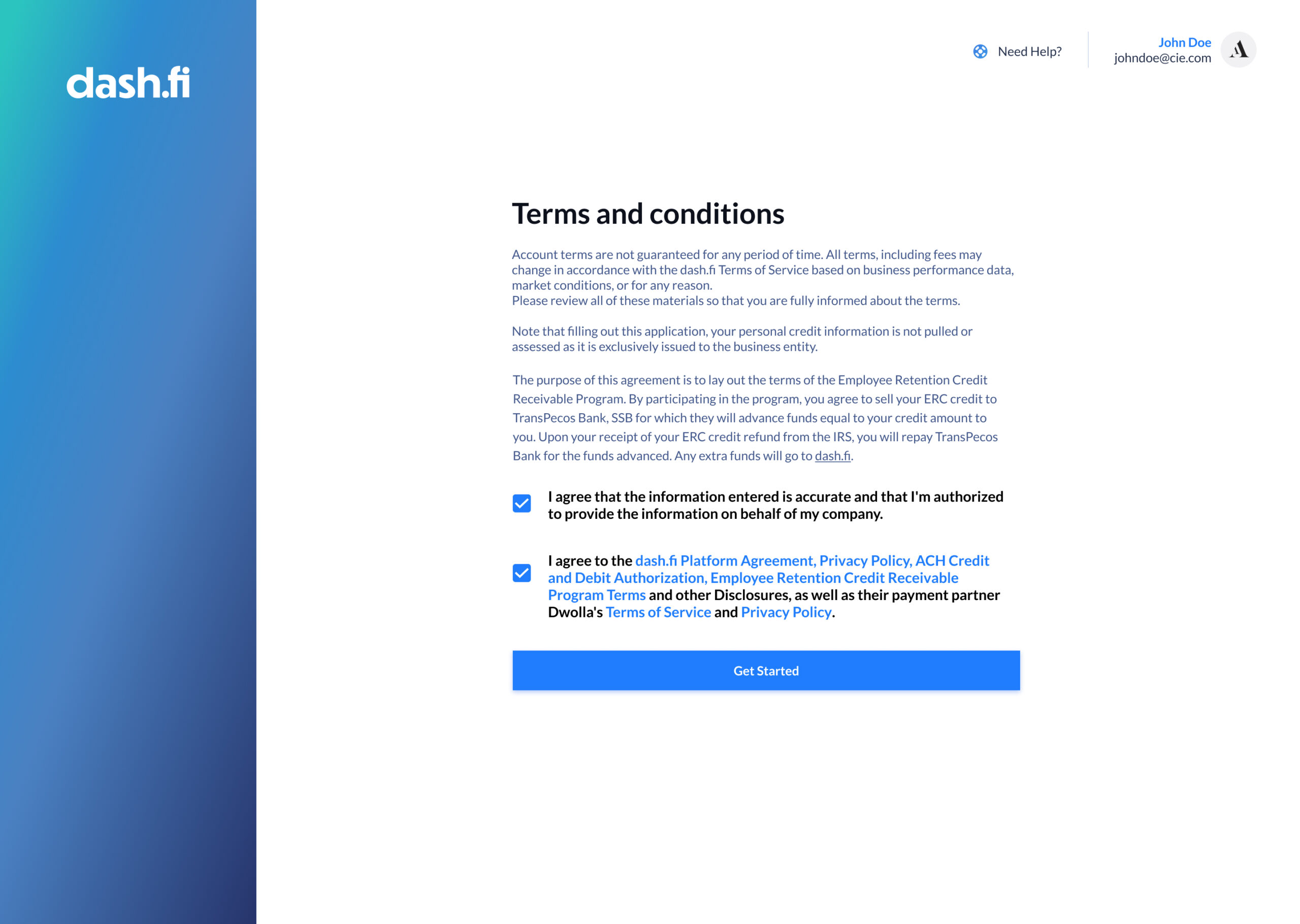 dash.fi

Need Help?

John Doe
johndoe@cie.com

Terms and conditions

Account terms are not guaranteed for any period of time. All terms, including fees may change in accordance with the dash.fi Terms of Service based on business performance data, market conditions, or for any reason.
Please review all of these materials so that you are fully informed about the terms.

Note that filling out this application, your personal credit information is not pulled or assessed as it is exclusively issued to the business entity.

The purpose of this agreement is to lay out the terms of the Employee Retention Credit Receivable Program. By participating in the program, you agree to sell your ERC credit to TransPecos Bank, SSB for which they will advance funds equal to your credit amount to you. Upon your receipt of your ERC credit refund from the IRS, you will repay TransPecos Bank for the funds advanced. Any extra funds will go to dash.fi.

I agree that the information entered is accurate and that I'm authorized to provide the information on behalf of my company.

I agree to the dash.fi Platform Agreement, Privacy Policy, ACH Credit and Debit Authorization, Employee Retention Credit Receivable Program Terms and other Disclosures, as well as their payment partner Dwolla's Terms of Service and Privacy Policy.

Get Started